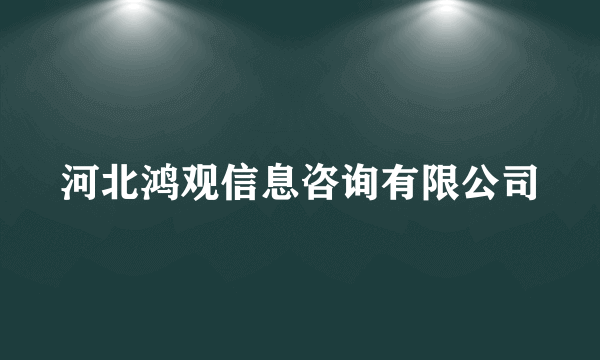 河北鸿观信息咨询有限公司